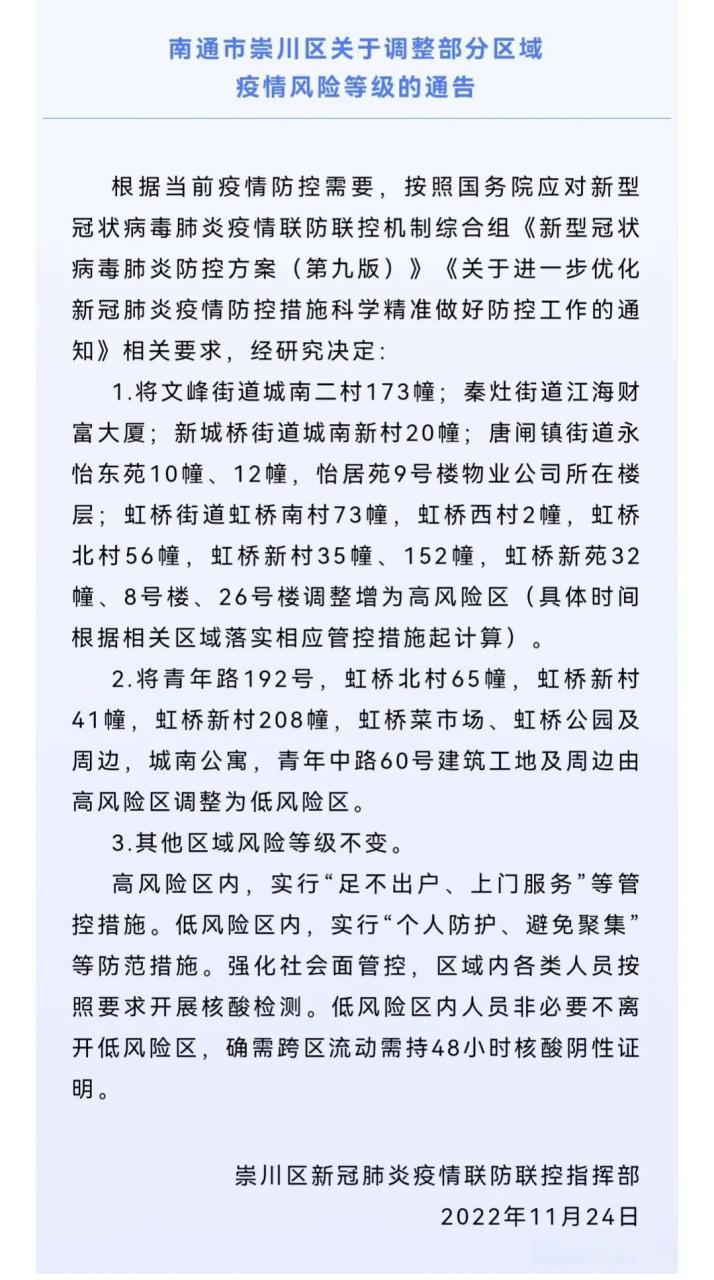 南通市崇川区关于调整部分区域疫情风险等级的通告

根据当前疫情防控需要，按照国务院应对新型冠状病毒肺炎疫情联防联控机制综合组《新型冠状病毒肺炎防控方案（第九版）》《关于进一步优化新冠肺炎疫情防控措施科学精准做好防控工作的通知》相关要求，经研究决定：

1.将文峰街道城南二村173幢；秦灶街道江海财富大厦；新城桥街道城南新村20幢；唐闸镇街道永怡东苑10幢、12幢，怡居苑9号楼物业公司所在楼层；虹桥街道虹桥南村73幢，虹桥西村2幢，虹桥北村56幢，虹桥新村35幢、152幢，虹桥新苑32幢、8号楼、26号楼调整增为高风险区（具体时间根据相关区域落实相应管控措施起计算）。

2.将青年路192号，虹桥北村65幢，虹桥新村41幢，虹桥新村208幢，虹桥菜市场、虹桥公园及周边，城南公寓，青年中路60号建筑工地及周边由高风险区调整为低风险区。

3.其他区域风险等级不变。

高风险区内，实行“足不出户、上门服务”等管控措施。低风险区内，实行“个人防护、避免聚集”等防范措施。强化社会面管控，区域内各类人员按照要求开展核酸检测。低风险区内人员非必要不离开低风险区，确需跨区流动需持48小时核酸阴性证明。

崇川区新冠肺炎疫情联防联控指挥部
2022年11月24日